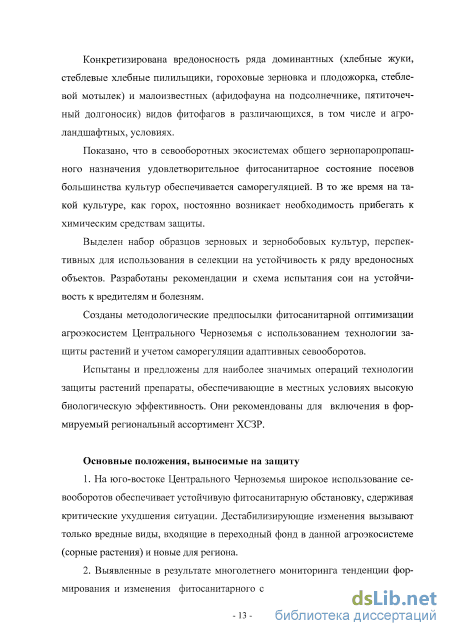 Конкретизирована вредоносность ряда доминантных (хлебные жуки, стеблевые хлебные пилильщики, гороховые зерновка и плодожорка, стеблевой мотылек) и малоизвестных (афидофауна на подсолнечнике, пятиточечный долгоносик) видов фитофагов в различающихся, в том числе и агроландшафтных, условиях.

Показано, что в севооборотных экосистемах общего зернопаропропашного назначения удовлетворительное фитосанитарное состояние посевов большинства культур обеспечивается саморегуляцией. В то же время на такой культуре, как горох, постоянно возникает необходимость прибегать к химическим средствам защиты.

Выделен набор образцов зерновых и зернобобовых культур, перспективных для использования в селекции на устойчивость к ряду вредоносных объектов. Разработаны рекомендации и схема испытания сои на устойчивость к вредителям и болезням.

Созданы методологические предпосылки фитосанитарной оптимизации агроэкосистем Центрального Черноземья с использованием технологии защиты растений и учетом саморегуляции адаптивных севооборотов.

Испытаны и предложены для наиболее значимых операций технологии защиты растений препараты, обеспечивающие в местных условиях высокую биологическую эффективность. Они рекомендованы для включения в формируемый региональный ассортимент ХСЗР.

Основные положения, выносимые на защиту

1. На юго-востоке Центрального Черноземья широкое использование севооборотов обеспечивает устойчивую фитосанитарную обстановку, сдерживая критические ухудшения ситуации. Дестабилизирующие изменения вызывают только вредные виды, входящие в переходный фонд в данной агроэкосистеме (сорные растения) и новые для региона.

2. Выявленные в результате многолетнего мониторинга тенденции формирования и изменения фитосанитарного с

- 13 -

dsLib.net
библиотека диссертаций